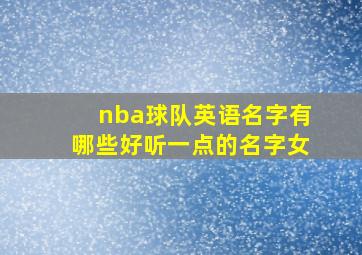 nba球队英语名字有哪些好听一点的名字女